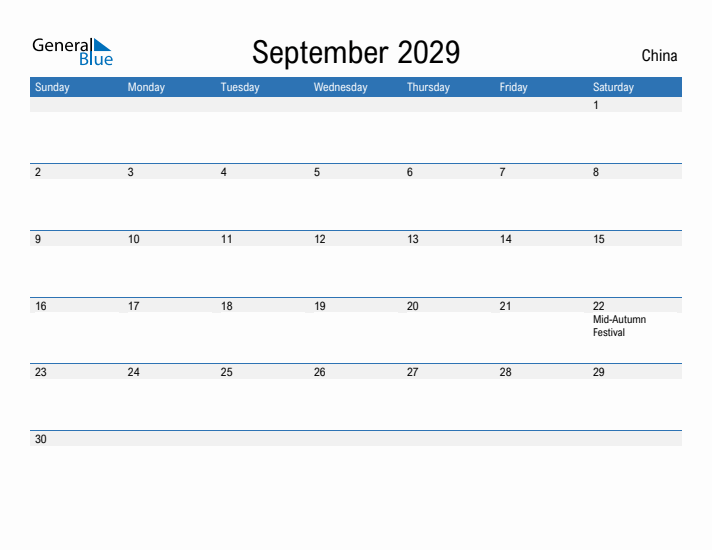 General Blue

September 2029

China

| Sunday | Monday | Tuesday | Wednesday | Thursday | Friday | Saturday |
|---|---|---|---|---|---|---|
| | | | | | | 1 |
| 2 | 3 | 4 | 5 | 6 | 7 | 8 |
| 9 | 10 | 11 | 12 | 13 | 14 | 15 |
| 16 | 17 | 18 | 19 | 20 | 21 | 22 Mid-Autumn Festival |
| 23 | 24 | 25 | 26 | 27 | 28 | 29 |
| 30 | | | | | | |